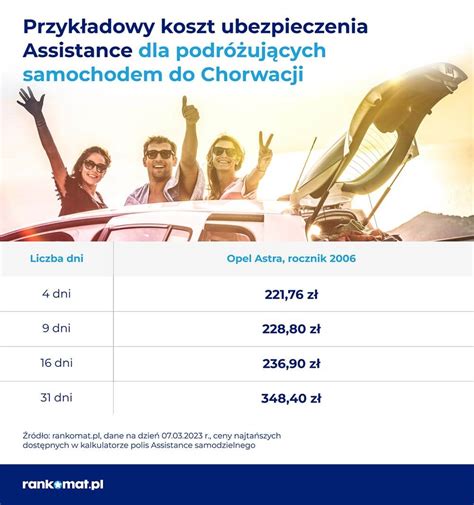 Przykładowy koszt ubezpieczenia Assistance dla podróżujących samochodem do Chorwacji

| Liczba dni | Opel Astra, rocznik 2006 |
|---|---|
| 4 dni | 221,76 zł |
| 9 dni | 228,80 zł |
| 16 dni | 236,90 zł |
| 31 dni | 348,40 zł |

Źródło: rankomat.pl, dane na dzień 07.03.2023 r., ceny najtańszych dostępnych w kalkulatorze polis Assistance samodzielnego

rankomat.pl